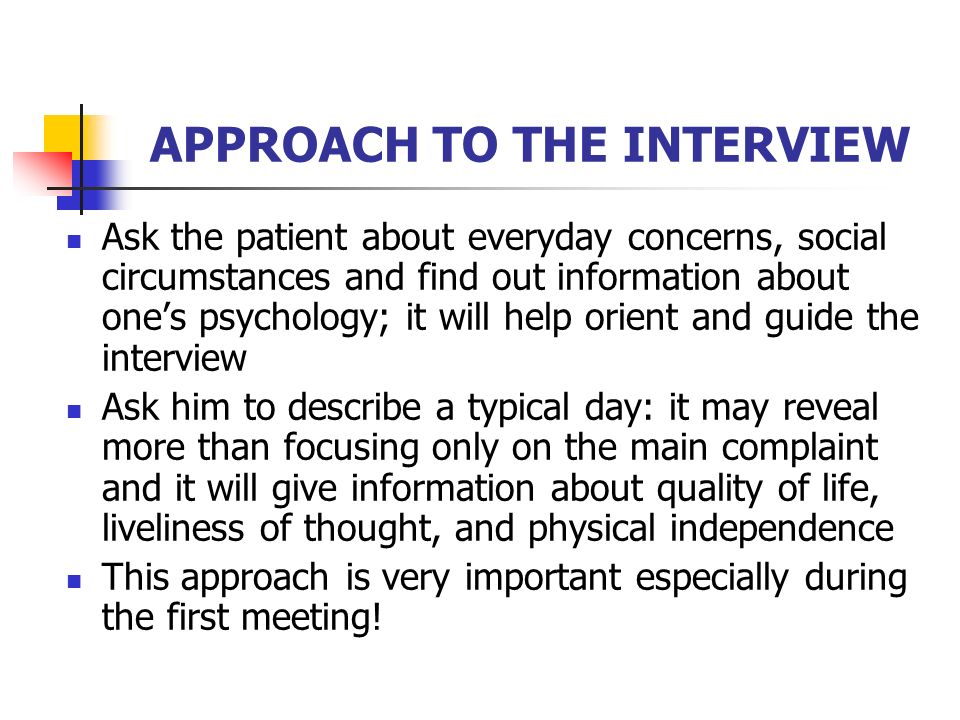 APPROACH TO THE INTERVIEW

- Ask the patient about everyday concerns, social circumstances and find out information about one's psychology; it will help orient and guide the interview
- Ask him to describe a typical day: it may reveal more than focusing only on the main complaint and it will give information about quality of life, liveliness of thought, and physical independence
- This approach is very important especially during the first meeting!